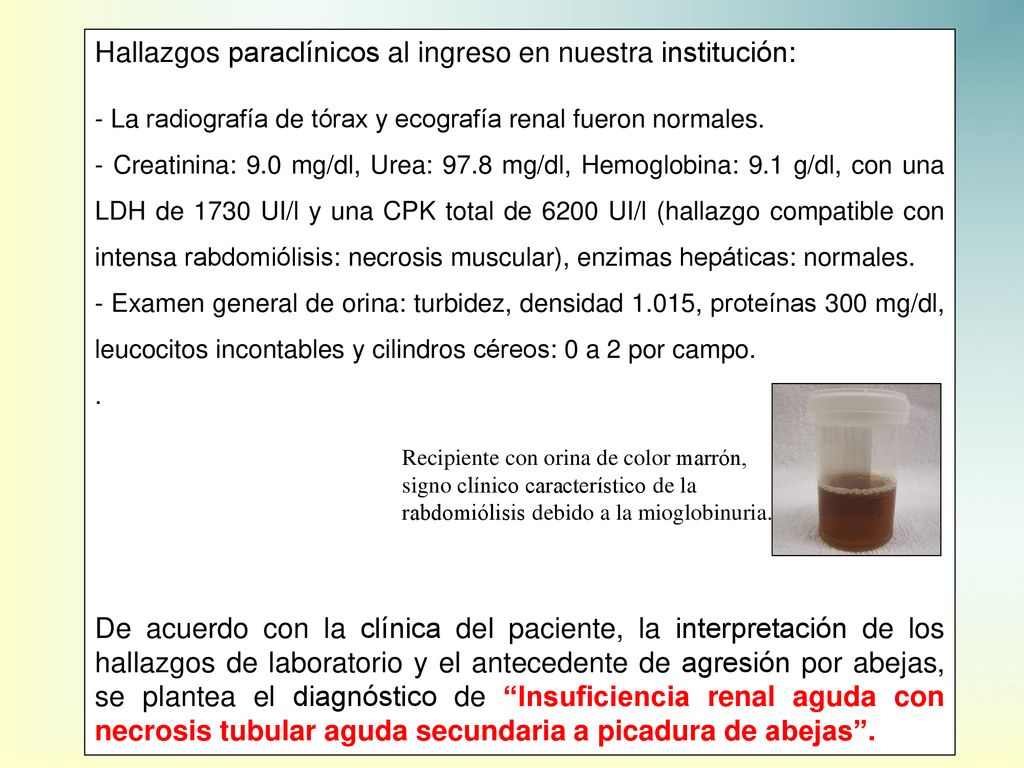 Hallazgos paraclínicos al ingreso en nuestra institución:

- La radiografía de tórax y ecografía renal fueron normales.

- Creatinina: 9.0 mg/dl, Urea: 97.8 mg/dl, Hemoglobina: 9.1 g/dl, con una LDH de 1730 UI/l y una CPK total de 6200 UI/l (hallazgo compatible con intensa rabdomiólisis: necrosis muscular), enzimas hepáticas: normales.

- Examen general de orina: turbidez, densidad 1.015, proteínas 300 mg/dl, leucocitos incontables y cilindros céreos: 0 a 2 por campo.

.

Recipiente con orina de color marrón, signo clínico característico de la rabdomiólisis debido a la mioglobinuria.

De acuerdo con la clínica del paciente, la interpretación de los hallazgos de laboratorio y el antecedente de agresión por abejas, se plantea el diagnóstico de “Insuficiencia renal aguda con necrosis tubular aguda secundaria a picadura de abejas”.